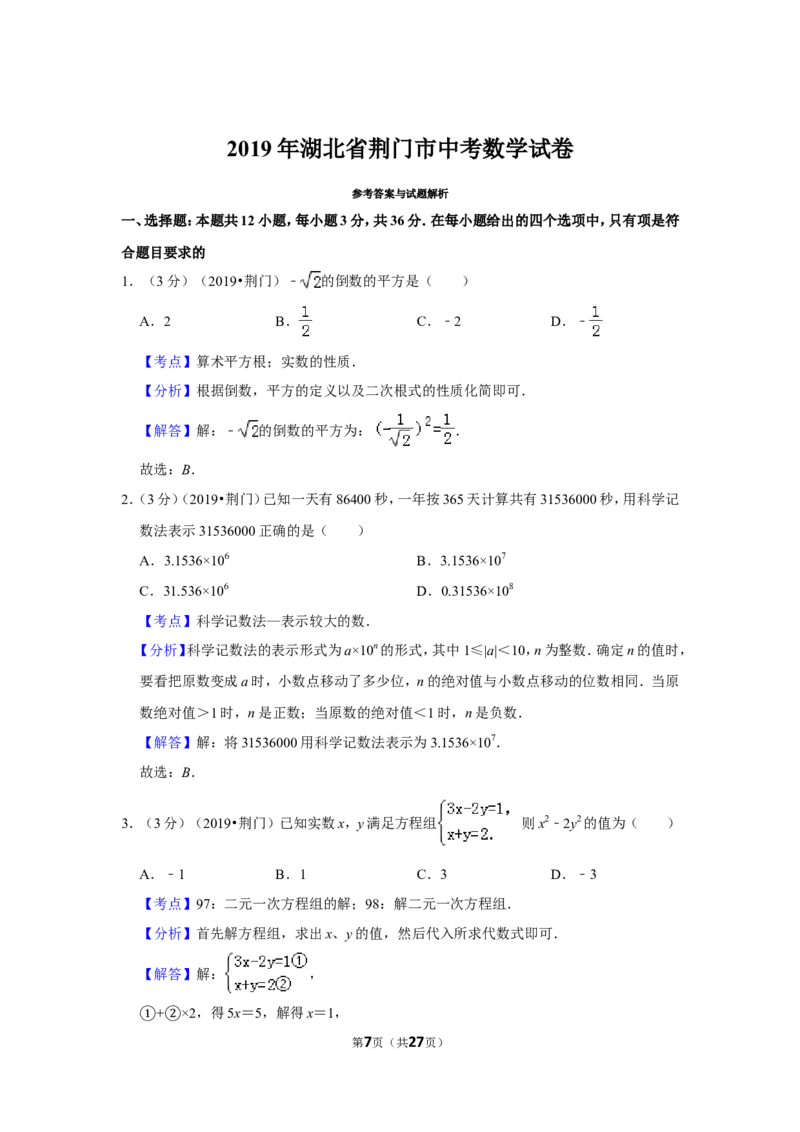 2019年湖北省荆门市中考数学试卷

参考答案与试题解析

一、选择题：本题共12小题，每小题3分，共36分．在每小题给出的四个选项中，只有项是符合题目要求的

1．（3分）（2019•荆门）$-\sqrt{2}$的倒数的平方是（　　）

A．2　B．$\frac{1}{2}$　C．﹣2　D．$-\frac{1}{2}$

【考点】算术平方根；实数的性质．

【分析】根据倒数，平方的定义以及二次根式的性质化简即可．

【解答】解：$-\sqrt{2}$的倒数的平方为：$(-\frac{1}{\sqrt{2}})^2=\frac{1}{2}$．

故选：B．

2．（3分）（2019•荆门）已知一天有86400秒，一年按365天计算共有31536000秒，用科学记数法表示31536000正确的是（　　）

A．$3.1536\times10^6$　B．$3.1536\times10^7$

C．$31.536\times10^6$　D．$0.31536\times10^8$

【考点】科学记数法—表示较大的数．

【分析】科学记数法的表示形式为$a\times10^n$的形式，其中$1\leq|a|<10$，n为整数．确定n的值时，要看把原数变成a时，小数点移动了多少位，n的绝对值与小数点移动的位数相同．当原数绝对值＞1时，n是正数；当原数的绝对值＜1时，n是负数．

【解答】解：将31536000用科学记数法表示为$3.1536\times10^7$．

故选：B．

3．（3分）（2019•荆门）已知实数x，y满足方程组$\begin{cases}3x-2y=1,\\x+y=2.\end{cases}$则$x^2-2y^2$的值为（　　）

A．﹣1　B．1　C．3　D．﹣3

【考点】97：二元一次方程组的解；98：解二元一次方程组．

【分析】首先解方程组，求出x、y的值，然后代入所求代数式即可．

【解答】解：$\begin{cases}3x-2y=1①\\x+y=2②\end{cases}$，

①+②×2，得5x=5，解得x=1，

第7页（共27页）